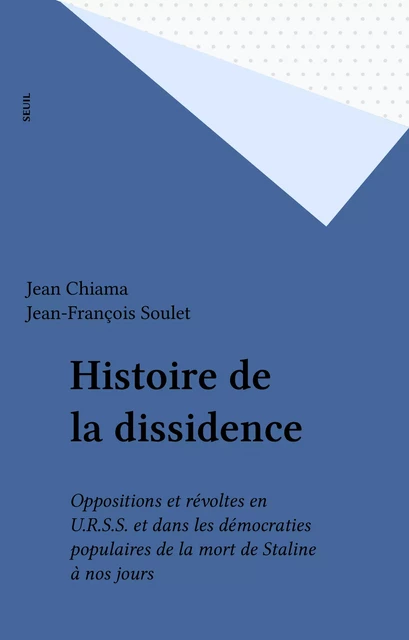 SEUIL

Jean Chiama
Jean-François Soulet

Histoire de la dissidence

Oppositions et révoltes en U.R.S.S. et dans les démocraties populaires de la mort de Staline à nos jours